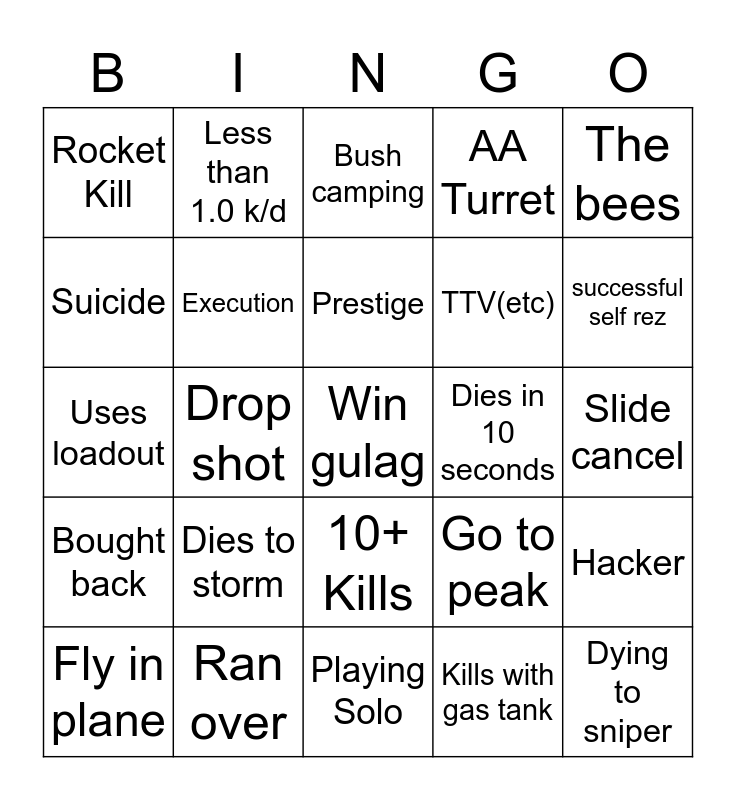 | B | I | N | G | O |
|---|---|---|---|---|
| Rocket Kill | Less than 1.0 k/d | Bush camping | AA Turret | The bees |
| Suicide | Execution | Prestige | TTV(etc) | successful self rez |
| Uses loadout | Drop shot | Win gulag | Dies in 10 seconds | Slide cancel |
| Bought back | Dies to storm | 10+ Kills | Go to peak | Hacker |
| Fly in plane | Ran over | Playing Solo | Kills with gas tank | Dying to sniper |